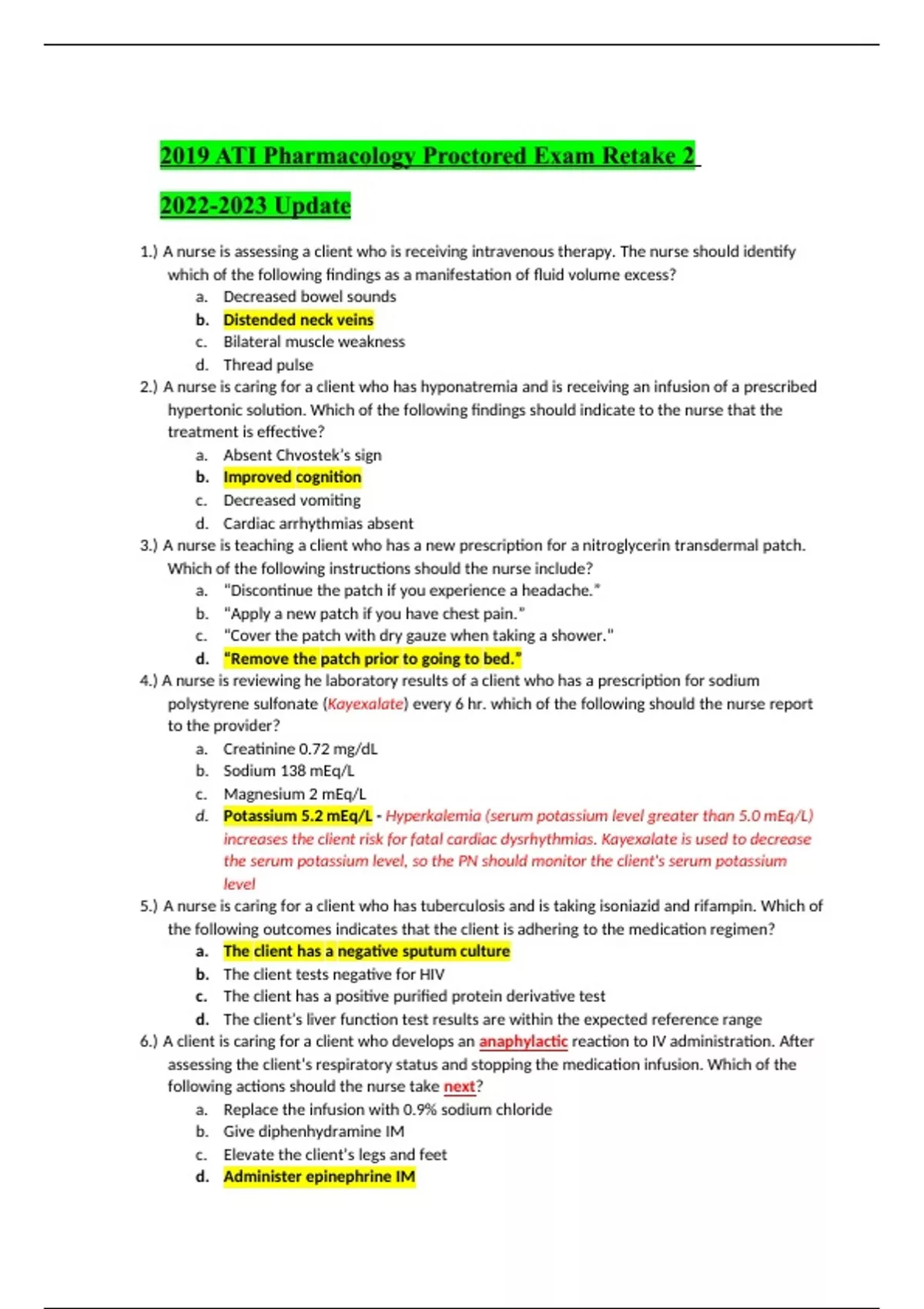 2019 ATI Pharmacology Proctored Exam Retake 2

2022-2023 Update

1.) A nurse is assessing a client who is receiving intravenous therapy. The nurse should identify which of the following findings as a manifestation of fluid volume excess?
a. Decreased bowel sounds
b. Distended neck veins
c. Bilateral muscle weakness
d. Thread pulse

2.) A nurse is caring for a client who has hyponatremia and is receiving an infusion of a prescribed hypertonic solution. Which of the following findings should indicate to the nurse that the treatment is effective?
a. Absent Chvostek's sign
b. Improved cognition
c. Decreased vomiting
d. Cardiac arrhythmias absent

3.) A nurse is teaching a client who has a new prescription for a nitroglycerin transdermal patch. Which of the following instructions should the nurse include?
a. "Discontinue the patch if you experience a headache."
b. "Apply a new patch if you have chest pain."
c. "Cover the patch with dry gauze when taking a shower."
d. "Remove the patch prior to going to bed."

4.) A nurse is reviewing he laboratory results of a client who has a prescription for sodium polystyrene sulfonate (Kayexalate) every 6 hr. which of the following should the nurse report to the provider?
a. Creatinine 0.72 mg/dL
b. Sodium 138 mEq/L
c. Magnesium 2 mEq/L
d. Potassium 5.2 mEq/L - Hyperkalemia (serum potassium level greater than 5.0 mEq/L) increases the client risk for fatal cardiac dysrhythmias. Kayexalate is used to decrease the serum potassium level, so the PN should monitor the client's serum potassium level

5.) A nurse is caring for a client who has tuberculosis and is taking isoniazid and rifampin. Which of the following outcomes indicates that the client is adhering to the medication regimen?
a. The client has a negative sputum culture
b. The client tests negative for HIV
c. The client has a positive purified protein derivative test
d. The client's liver function test results are within the expected reference range

6.) A client is caring for a client who develops an anaphylactic reaction to IV administration. After assessing the client's respiratory status and stopping the medication infusion. Which of the following actions should the nurse take next?
a. Replace the infusion with 0.9% sodium chloride
b. Give diphenhydramine IM
c. Elevate the client's legs and feet
d. Administer epinephrine IM